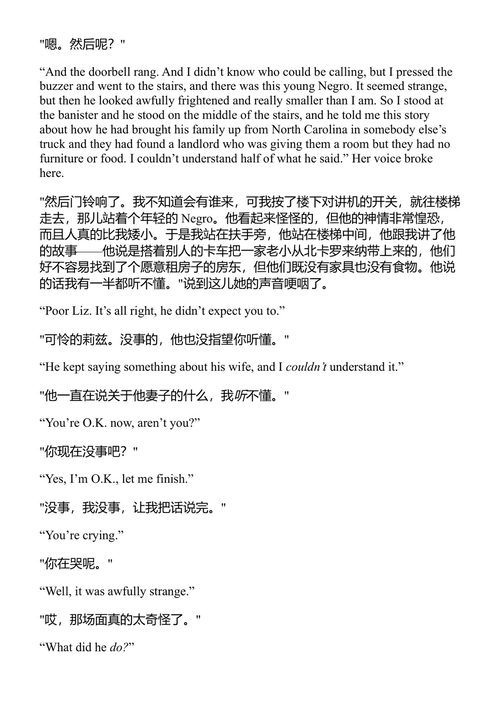 "嗯。然后呢？"

“And the doorbell rang. And I didn’t know who could be calling, but I pressed the buzzer and went to the stairs, and there was this young Negro. It seemed strange, but then he looked awfully frightened and really smaller than I am. So I stood at the banister and he stood on the middle of the stairs, and he told me this story about how he had brought his family up from North Carolina in somebody else’s truck and they had found a landlord who was giving them a room but they had no furniture or food. I couldn’t understand half of what he said.” Her voice broke here.

"然后门铃响了。我不知道会有谁来，可我按了楼下对讲机的开关，就往楼梯走去，那儿站着个年轻的 Negro。他看起来怪怪的，但他的神情非常惶恐，而且人真的比我矮小。于是我站在扶手旁，他站在楼梯中间，他跟我讲了他的故事——他说是搭着别人的卡车把一家老小从北卡罗来纳带上来的，他们好不容易找到了个愿意租房子的房东，但他们既没有家具也没有食物。他说的话我有一半都听不懂。"说到这儿她的声音哽咽了。

“Poor Liz. It’s all right, he didn’t expect you to.”

"可怜的莉兹。没事的，他也没指望你听懂。"

“He kept saying something about his wife, and I couldn’t understand it.”

"他一直在说关于他妻子的什么，我听不懂。"

“You’re O.K. now, aren’t you?”

"你现在没事吧？"

“Yes, I’m O.K., let me finish.”

"没事，我没事，让我把话说完。"

“You’re crying.”

"你在哭呢。"

“Well, it was awfully strange.”

"哎，那场面真的太奇怪了。"

“What did he do?”